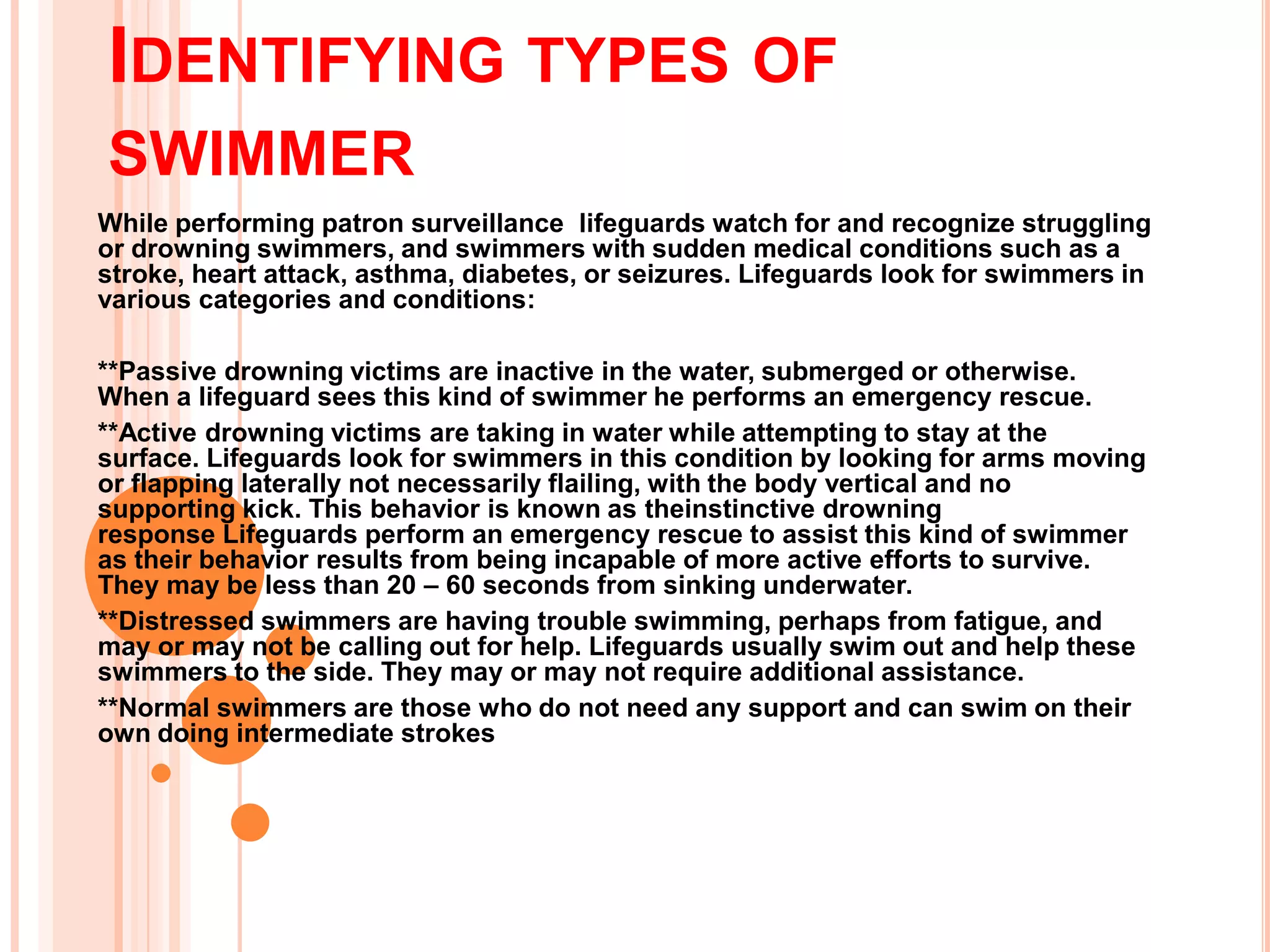 IDENTIFYING TYPES OF SWIMMER

While performing patron surveillance  lifeguards watch for and recognize struggling or drowning swimmers, and swimmers with sudden medical conditions such as a stroke, heart attack, asthma, diabetes, or seizures. Lifeguards look for swimmers in various categories and conditions:

**Passive drowning victims are inactive in the water, submerged or otherwise. When a lifeguard sees this kind of swimmer he performs an emergency rescue.

**Active drowning victims are taking in water while attempting to stay at the surface. Lifeguards look for swimmers in this condition by looking for arms moving or flapping laterally not necessarily flailing, with the body vertical and no supporting kick. This behavior is known as theinstinctive drowning response Lifeguards perform an emergency rescue to assist this kind of swimmer as their behavior results from being incapable of more active efforts to survive. They may be less than 20 – 60 seconds from sinking underwater.

**Distressed swimmers are having trouble swimming, perhaps from fatigue, and may or may not be calling out for help. Lifeguards usually swim out and help these swimmers to the side. They may or may not require additional assistance.

**Normal swimmers are those who do not need any support and can swim on their own doing intermediate strokes